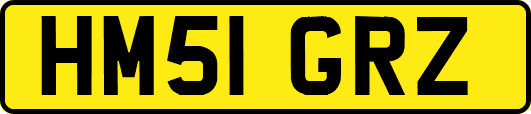 HM51 GRZ